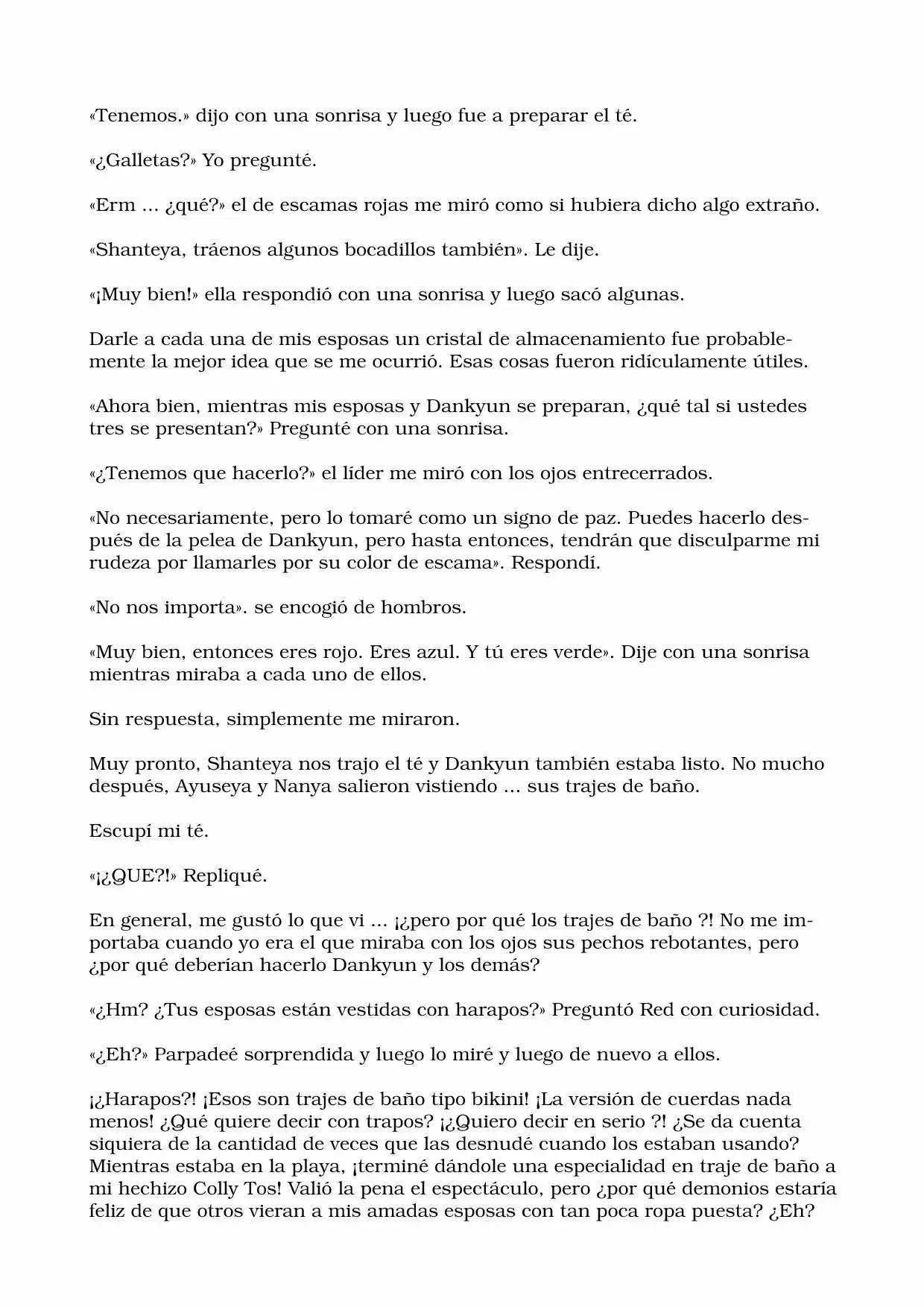 «Tenemos.» dijo con una sonrisa y luego fue a preparar el té.

«¿Galletas?» Yo pregunté.

«Erm ... ¿qué?» el de escamas rojas me miró como si hubiera dicho algo extraño.

«Shanteya, tráenos algunos bocadillos también». Le dije.

«¡Muy bien!» ella respondió con una sonrisa y luego sacó algunas.

Darle a cada una de mis esposas un cristal de almacenamiento fue probablemente la mejor idea que se me ocurrió. Esas cosas fueron ridículamente útiles.

«Ahora bien, mientras mis esposas y Dankyun se preparan, ¿qué tal si ustedes tres se presentan?» Pregunté con una sonrisa.

«¿Tenemos que hacerlo?» el líder me miró con los ojos entrecerrados.

«No necesariamente, pero lo tomaré como un signo de paz. Puedes hacerlo después de la pelea de Dankyun, pero hasta entonces, tendrán que disculparme mi rudeza por llamarles por su color de escama». Respondí.

«No nos importa». se encogió de hombros.

«Muy bien, entonces eres rojo. Eres azul. Y tú eres verde». Dije con una sonrisa mientras miraba a cada uno de ellos.

Sin respuesta, simplemente me miraron.

Muy pronto, Shanteya nos trajo el té y Dankyun también estaba listo. No mucho después, Ayuseya y Nanya salieron vistiendo ... sus trajes de baño.

Escupí mi té.

«¡¿QUE?!» Repliqué.

En general, me gustó lo que vi ... ¡¿pero por qué los trajes de baño ?! No me importaba cuando yo era el que miraba con los ojos sus pechos rebotantes, pero ¿por qué deberían hacerlo Dankyun y los demás?

«¿Hm? ¿Tus esposas están vestidas con harapos?» Preguntó Red con curiosidad.

«¿Eh?» Parpadeé sorprendida y luego lo miré y luego de nuevo a ellos.

¡¿Harapos?! ¡Esos son trajes de baño tipo bikini! ¡La versión de cuerdas nada menos! ¿Qué quiere decir con trapos? ¡¿Quiero decir en serio ?! ¿Se da cuenta siquiera de la cantidad de veces que las desnudé cuando los estaban usando? Mientras estaba en la playa, ¡terminé dándole una especialidad en traje de baño a mi hechizo Colly Tos! Valió la pena el espectáculo, pero ¿por qué demonios estaría feliz de que otros vieran a mis amadas esposas con tan poca ropa puesta? ¿Eh?